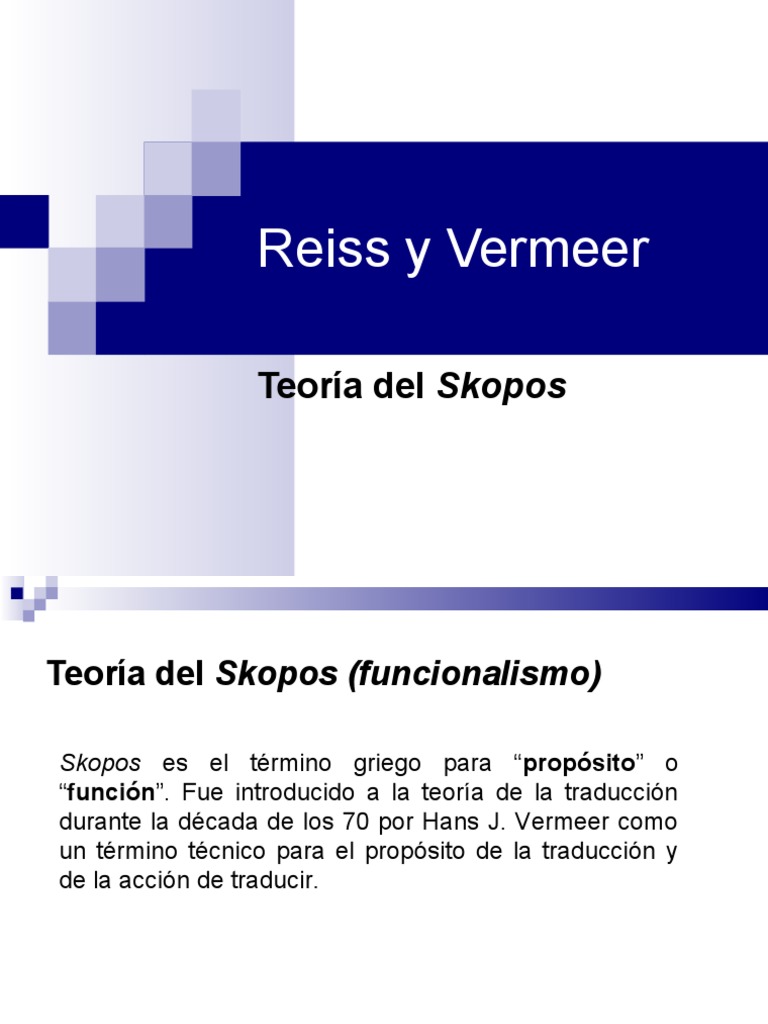 Reiss y Vermeer

Teoría del Skopos

Teoría del Skopos (funcionalismo)

Skopos es el término griego para “propósito” o “función”. Fue introducido a la teoría de la traducción durante la década de los 70 por Hans J. Vermeer como un término técnico para el propósito de la traducción y de la acción de traducir.